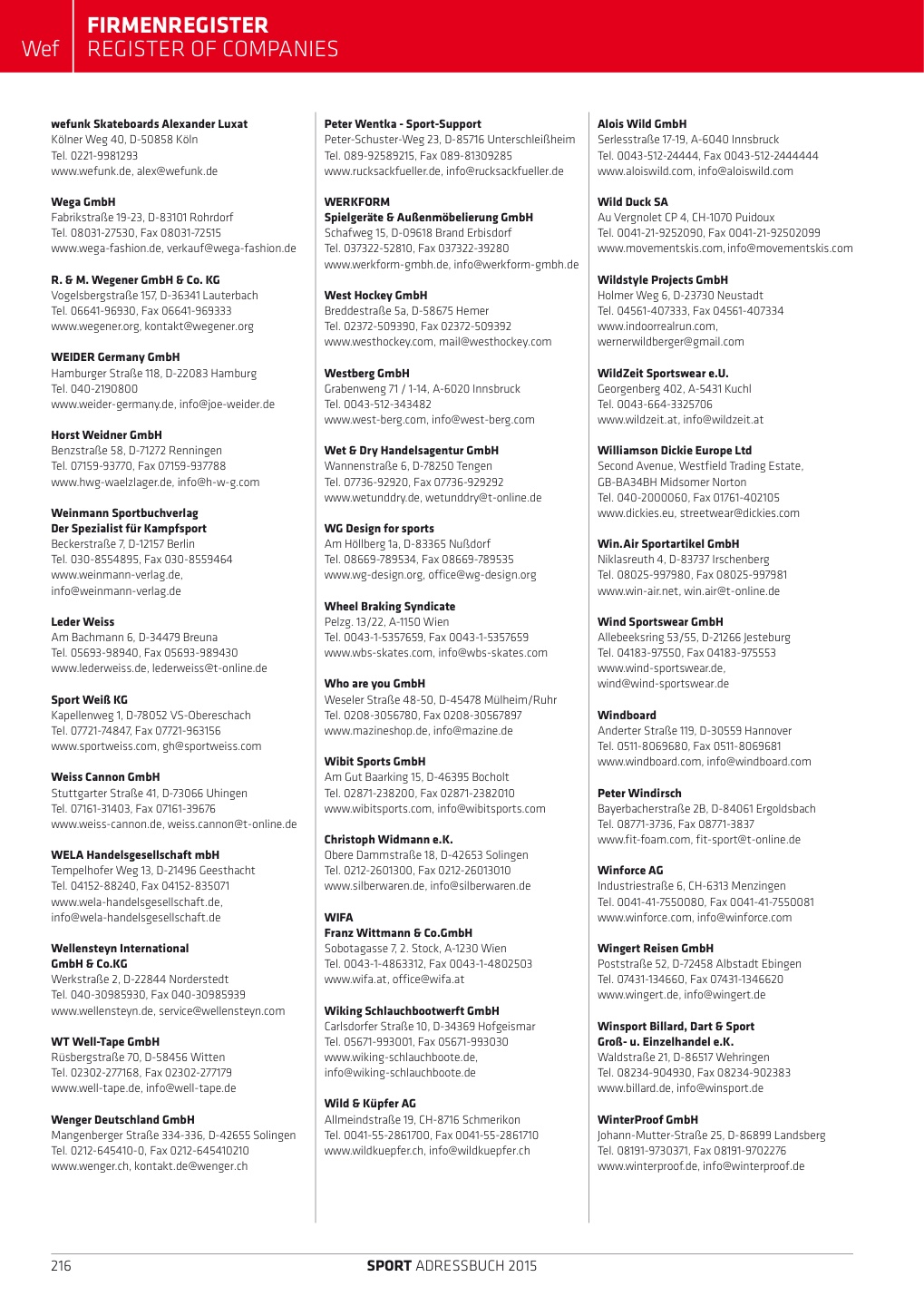 Wef

FIRMENREGISTER
REGISTER OF COMPANIES

wefunk Skateboards Alexander Luxat
Kölner Weg 40, D-50858 Köln
Tel. 0221-9981293
www.wefunk.de, alex@wefunk.de

Wega GmbH
Fabrikstraße 19-23, D-83101 Rohrdorf
Tel. 08031-27530, Fax 08031-72515
www.wega-fashion.de, verkauf@wega-fashion.de

R. & M. Wegener GmbH & Co. KG
Vogelsbergstraße 157, D-36341 Lauterbach
Tel. 06641-96930, Fax 06641-969333
www.wegener.org, kontakt@wegener.org

WEIDER Germany GmbH
Hamburger Straße 118, D-22083 Hamburg
Tel. 040-2190800
www.weider-germany.de, info@joe-weider.de

Horst Weidner GmbH
Benzstraße 58, D-71272 Renningen
Tel. 07159-93770, Fax 07159-937788
www.hwg-waelzlager.de, info@h-w-g.com

Weinmann Sportbuchverlag
Der Spezialist für Kampfsport
Beckerstraße 7, D-12157 Berlin
Tel. 030-8554895, Fax 030-8559464
www.weinmann-verlag.de,
info@weinmann-verlag.de

Leder Weiss
Am Bachmann 6, D-34479 Breuna
Tel. 05693-98940, Fax 05693-989430
www.lederweiss.de, lederweiss@t-online.de

Sport Weiß KG
Kapellenweg 1, D-78052 VS-Obereschach
Tel. 07721-74847, Fax 07721-963156
www.sportweiss.com, gh@sportweiss.com

Weiss Cannon GmbH
Stuttgarter Straße 41, D-73066 Uhingen
Tel. 07161-31403, Fax 07161-39676
www.weiss-cannon.de, weiss.cannon@t-online.de

WELA Handelsgesellschaft mbH
Tempelhofer Weg 13, D-21496 Geesthacht
Tel. 04152-88240, Fax 04152-835071
www.wela-handelsgesellschaft.de,
info@wela-handelsgesellschaft.de

Wellensteyn International
GmbH & Co.KG
Werkstraße 2, D-22844 Norderstedt
Tel. 040-30985930, Fax 040-30985939
www.wellensteyn.de, service@wellensteyn.com

WT Well-Tape GmbH
Rüsbergstraße 70, D-58456 Witten
Tel. 02302-277168, Fax 02302-277179
www.well-tape.de, info@well-tape.de

Wenger Deutschland GmbH
Mangenberger Straße 334-336, D-42655 Solingen
Tel. 0212-645410-0, Fax 0212-645410210
www.wenger.ch, kontakt.de@wenger.ch

Peter Wentka - Sport-Support
Peter-Schuster-Weg 23, D-85716 Unterschleißheim
Tel. 089-92589215, Fax 089-81309285
www.rucksackfueller.de, info@rucksackfueller.de

WERKFORM
Spielgeräte & Außenmöbelierung GmbH
Schafweg 15, D-09618 Brand Erbisdorf
Tel. 037322-52810, Fax 037322-39280
www.werkform-gmbh.de, info@werkform-gmbh.de

West Hockey GmbH
Breddestraße 5a, D-58675 Hemer
Tel. 02372-509390, Fax 02372-509392
www.westhockey.com, mail@westhockey.com

Westberg GmbH
Grabenweng 71 / 1-14, A-6020 Innsbruck
Tel. 0043-512-343482
www.west-berg.com, info@west-berg.com

Wet & Dry Handelsagentur GmbH
Wannenstraße 6, D-78250 Tengen
Tel. 07736-92920, Fax 07736-929292
www.wetunddry.de, wetunddry@t-online.de

WG Design for sports
Am Höllberg 1a, D-83365 Nußdorf
Tel. 08669-789534, Fax 08669-789535
www.wg-design.org, office@wg-design.org

Wheel Braking Syndicate
Pelzg. 13/22, A-1150 Wien
Tel. 0043-1-5357659, Fax 0043-1-5357659
www.wbs-skates.com, info@wbs-skates.com

Who are you GmbH
Weseler Straße 48-50, D-45478 Mülheim/Ruhr
Tel. 0208-3056780, Fax 0208-30567897
www.mazineshop.de, info@mazine.de

Wibit Sports GmbH
Am Gut Baarking 15, D-46395 Bocholt
Tel. 02871-238200, Fax 02871-2382010
www.wibitsports.com, info@wibitsports.com

Christoph Widmann e.K.
Obere Dammstraße 18, D-42653 Solingen
Tel. 0212-2601300, Fax 0212-26013010
www.silberwaren.de, info@silberwaren.de

WIFA
Franz Wittmann & Co.GmbH
Sobotagasse 7, 2. Stock, A-1230 Wien
Tel. 0043-1-4863312, Fax 0043-1-4802503
www.wifa.at, office@wifa.at

Wiking Schlauchbootwerft GmbH
Carlsdorfer Straße 10, D-34369 Hofgeismar
Tel. 05671-993001, Fax 05671-993030
www.wiking-schlauchboote.de,
info@wiking-schlauchboote.de

Wild & Küpfer AG
Allmeindstraße 19, CH-8716 Schmerikon
Tel. 0041-55-2861700, Fax 0041-55-2861710
www.wildkuepfer.ch, info@wildkuepfer.ch

Alois Wild GmbH
Serlesstraße 17-19, A-6040 Innsbruck
Tel. 0043-512-24444, Fax 0043-512-2444444
www.aloiswild.com, info@aloiswild.com

Wild Duck SA
Au Vergnolet CP 4, CH-1070 Puidoux
Tel. 0041-21-9252090, Fax 0041-21-92502099
www.movementskis.com, info@movementskis.com

Wildstyle Projects GmbH
Holmer Weg 6, D-23730 Neustadt
Tel. 04561-407333, Fax 04561-407334
www.indoorrealrun.com,
wernerwildberger@gmail.com

WildZeit Sportswear e.U.
Georgenberg 402, A-5431 Kuchl
Tel. 0043-664-3325706
www.wildzeit.at, info@wildzeit.at

Williamson Dickie Europe Ltd
Second Avenue, Westfield Trading Estate,
GB-BA34BH Midsomer Norton
Tel. 040-2000060, Fax 01761-402105
www.dickies.eu, streetwear@dickies.com

Win.Air Sportartikel GmbH
Niklasreuth 4, D-83737 Irschenberg
Tel. 08025-997980, Fax 08025-997981
www.win-air.net, win.air@t-online.de

Wind Sportswear GmbH
Allebeeksring 53/55, D-21266 Jesteburg
Tel. 04183-97550, Fax 04183-975553
www.wind-sportswear.de,
wind@wind-sportswear.de

Windboard
Anderter Straße 119, D-30559 Hannover
Tel. 0511-8069680, Fax 0511-8069681
www.windboard.com, info@windboard.com

Peter Windirsch
Bayerbacherstraße 2B, D-84061 Ergoldsbach
Tel. 08771-3736, Fax 08771-3837
www.fit-foam.com, fit-sport@t-online.de

Winforce AG
Industriestraße 6, CH-6313 Menzingen
Tel. 0041-41-7550080, Fax 0041-41-7550081
www.winforce.com, info@winforce.com

Wingert Reisen GmbH
Poststraße 52, D-72458 Albstadt Ebingen
Tel. 07431-134660, Fax 07431-1346620
www.wingert.de, info@wingert.de

Winsport Billard, Dart & Sport
Groß- u. Einzelhandel e.K.
Waldstraße 21, D-86517 Wehringen
Tel. 08234-904930, Fax 08234-902383
www.billard.de, info@winsport.de

WinterProof GmbH
Johann-Mutter-Straße 25, D-86899 Landsberg
Tel. 08191-9730371, Fax 08191-9702276
www.winterproof.de, info@winterproof.de

216

SPORT ADRESSBUCH 2015